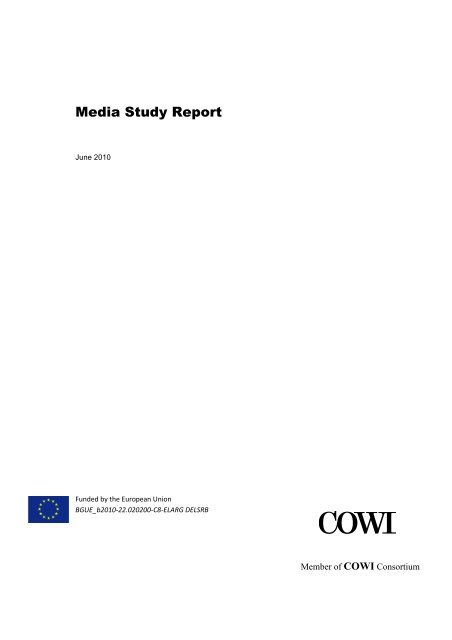 Media Study Report

June 2010

Funded by the European Union
BGUE_b2010-22.020200-C8-ELARG DELSRB

COWI

Member of COWI Consortium